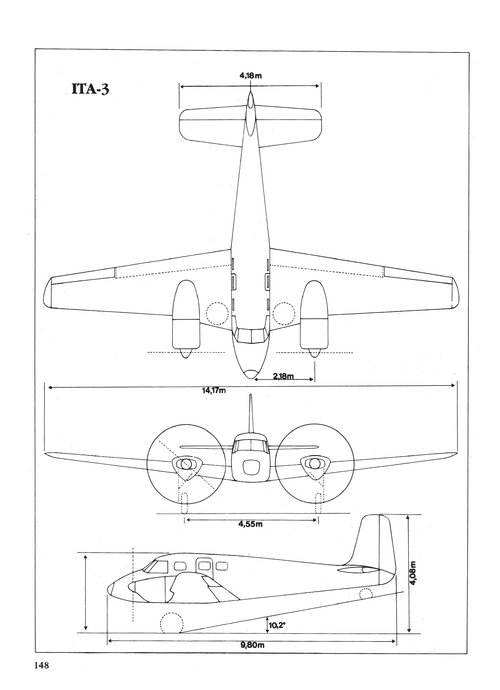 ITA-3

4,18m

2,18m

14,17m

4,55m

4,08m

10,2°

9,80m

148